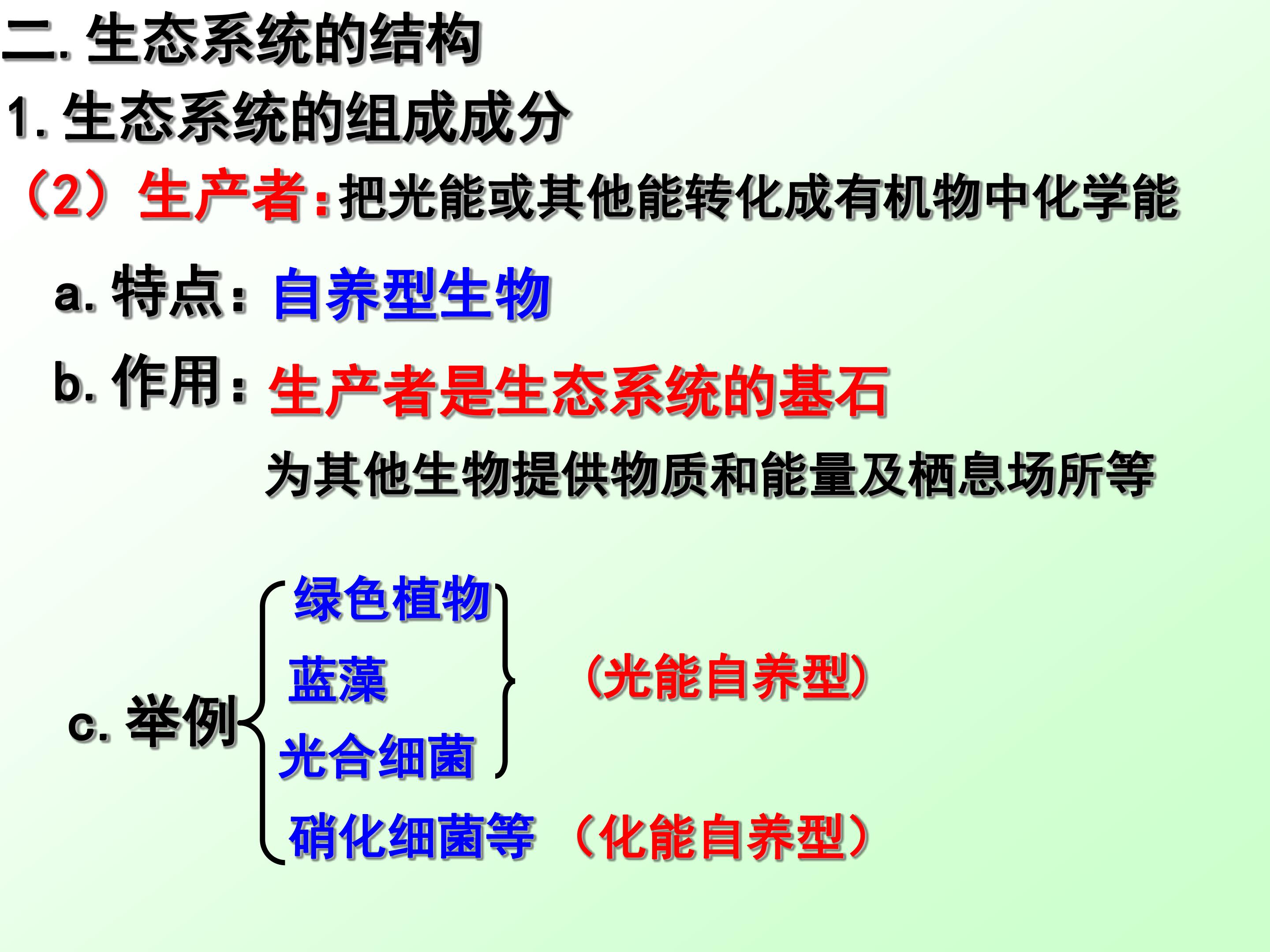 二.生态系统的结构

1.生态系统的组成成分

（2）生产者:把光能或其他能转化成有机物中化学能

a.特点:自养型生物

b.作用:生产者是生态系统的基石

为其他生物提供物质和能量及栖息场所等

c.举例

绿色植物

蓝藻

光合细菌

（光能自养型）

硝化细菌等 （化能自养型）